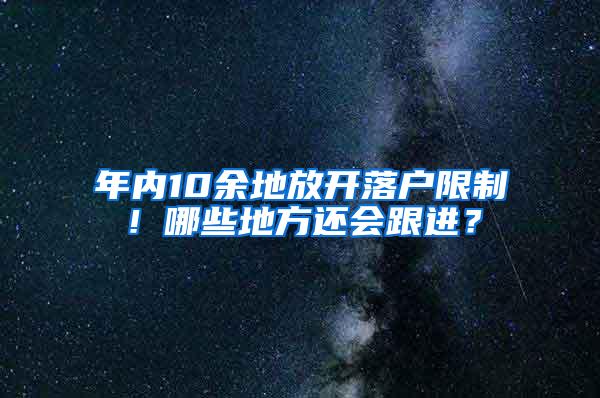 年内10余地放开落户限制！哪些地方还会跟进？